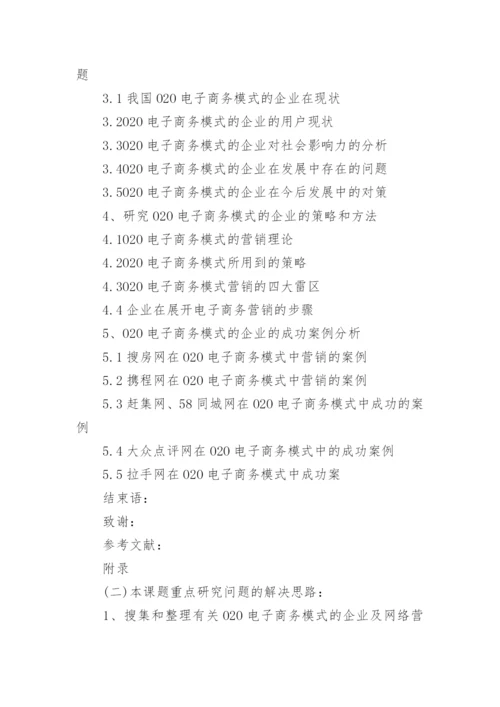 题

3.1 我国 020 电子商务模式的企业在现状

3.2020 电子商务模式的企业的用户现状

3.3020 电子商务模式的企业对社会影响力的分析

3.4020 电子商务模式的企业在发展中存在的问题

3.5020 电子商务模式的企业在今后发展中的对策

4、研究 020 电子商务模式的企业的策略和方法

4.1020 电子商务模式的营销理论

4.2020 电子商务模式所用到的策略

4.3020 电子商务模式营销的四大雷区

4.4 企业在展开电子商务营销的步骤

5、020 电子商务模式的企业的成功案例分析

5.1 搜房网在 020 电子商务模式中营销的案例

5.2 携程网在 020 电子商务模式中营销的案例

5.3 赶集网、58 同城网在 020 电子商务模式中成功的案例

5.4 大众点评网在 020 电子商务模式中的成功案例

5.5 拉手网在 020 电子商务模式中成功案

结束语：

致谢：

参考文献：

附录

(二)本课题重点研究问题的解决思路：

1、搜集和整理有关 020 电子商务模式的企业及网络营